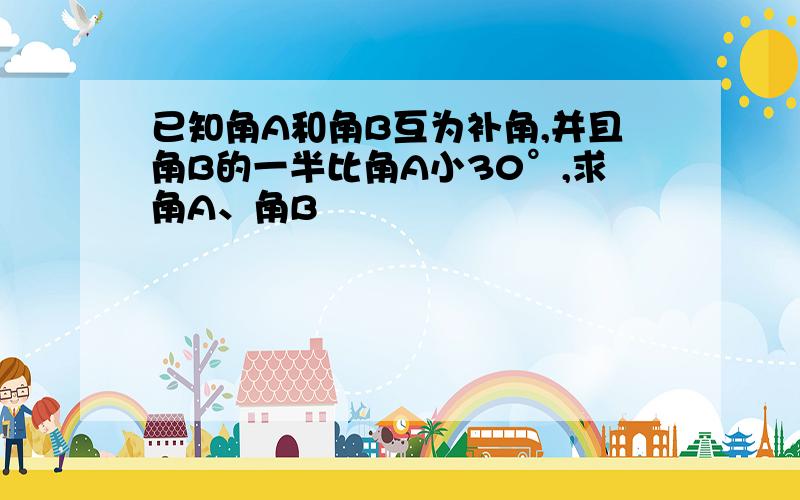 已知角A和角B互为补角,并且角B的一半比角A小30°,求角A、角B